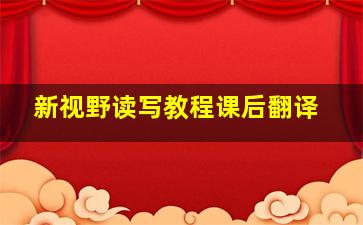 新视野读写教程课后翻译